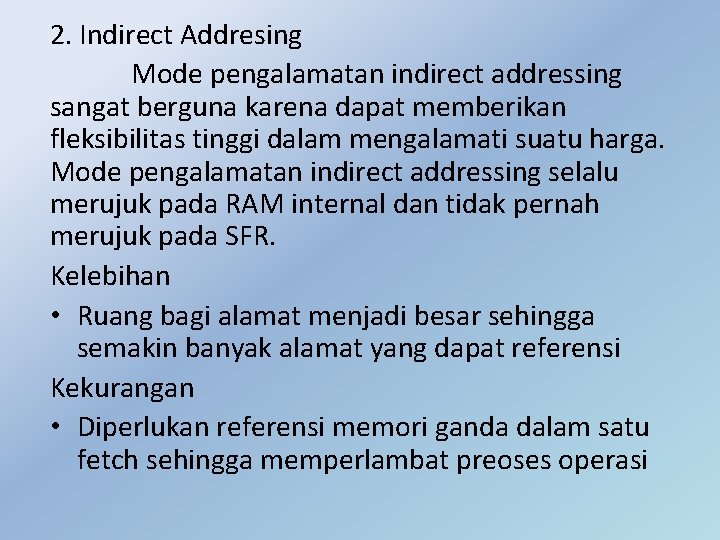 2. Indirect Addresing

Mode pengalamatan indirect addressing sangat berguna karena dapat memberikan fleksibilitas tinggi dalam mengalamati suatu harga. Mode pengalamatan indirect addressing selalu merujuk pada RAM internal dan tidak pernah merujuk pada SFR.

Kelebihan

• Ruang bagi alamat menjadi besar sehingga semakin banyak alamat yang dapat referensi

Kekurangan

• Diperlukan referensi memori ganda dalam satu fetch sehingga memperlambat preoses operasi